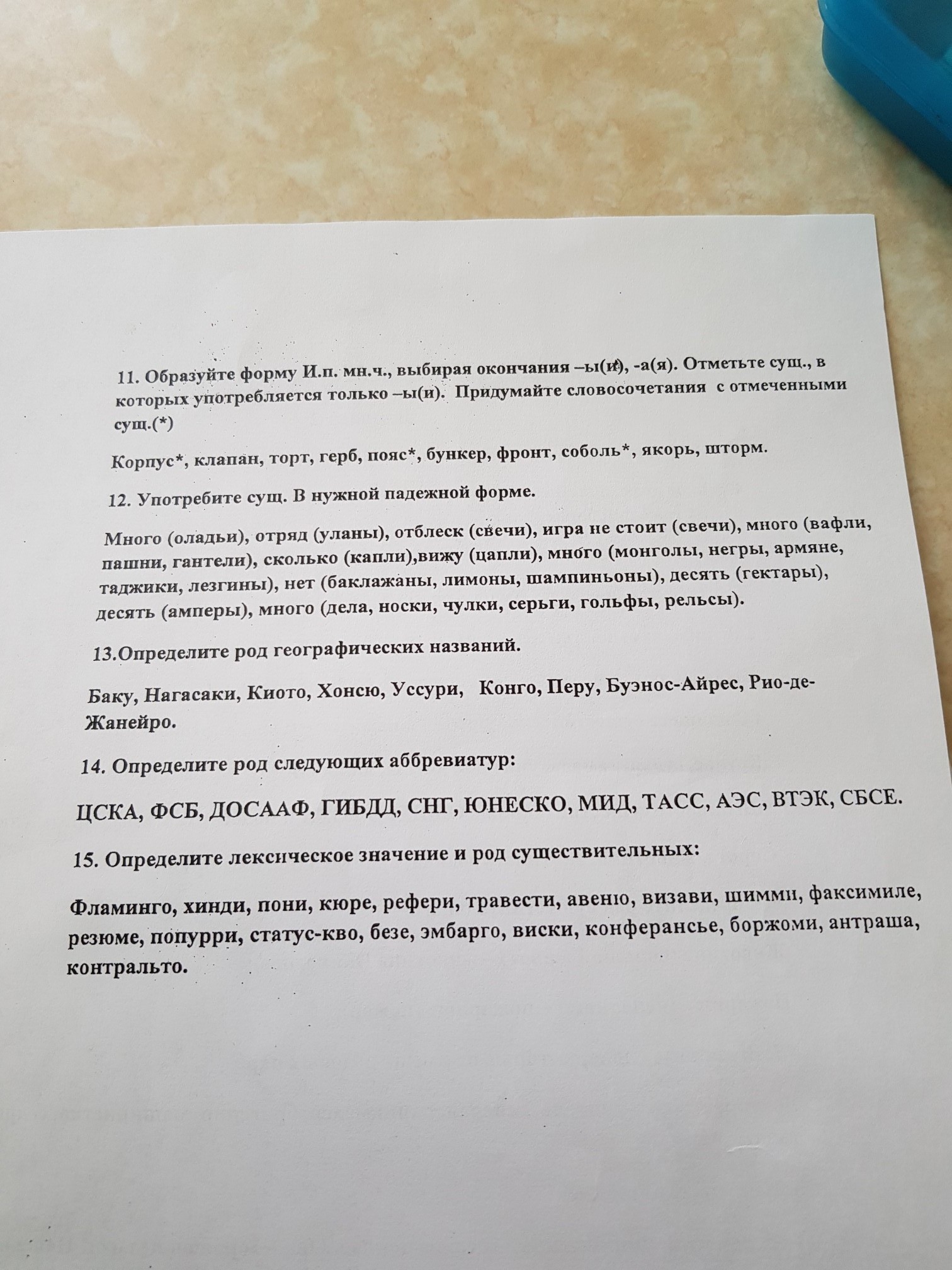 11. Образуйте форму И.п. мн.ч., выбирая окончания –ы(и), -а(я). Отметьте сущ., в которых употребляется только –ы(и). Придумайте словосочетания с отмеченными сущ.(*)

Корпус*, клапан, торт, герб, пояс*, бункер, фронт, соболь*, якорь, шторм.

12. Употребите сущ. В нужной падежной форме.

Много (оладьи), отряд (уланы), отблеск (свечи), игра не стоит (свечи), много (вафли, пашни, гантели), сколько (капли),вижу (цапли), много (монголы, негры, армяне, таджики, лезгины), нет (баклажаны, лимоны, шампиньоны), десять (гектары), десять (амперы), много (дела, носки, чулки, серьги, гольфы, рельсы).

13.Определите род географических названий.

Баку, Нагасаки, Киото, Хонсю, Уссури, Конго, Перу, Буэнос-Айрес, Рио-де-Жанейро.

14. Определите род следующих аббревиатур:

ЦСКА, ФСБ, ДОСААФ, ГИБДД, СНГ, ЮНЕСКО, МИД, ТАСС, АЭС, ВТЭК, СБСЕ.

15. Определите лексическое значение и род существительных:

Фламинго, хинди, пони, кюре, рефери, травести, авеню, визави, шимми, факсимиле, резюме, попурри, статус-кво, безе, эмбарго, виски, конферансье, боржоми, антраша, контральто.